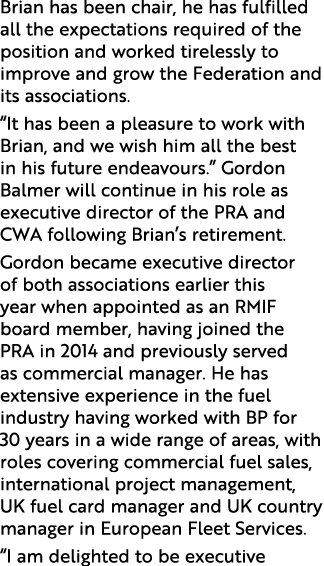 Brian has been chair, he has fulfilled all the expectations required of the position and worked tirelessly to improve and grow the Federation and its associations.

“It has been a pleasure to work with Brian, and we wish him all the best in his future endeavours.” Gordon Balmer will continue in his role as executive director of the PRA and CWA following Brian’s retirement.

Gordon became executive director of both associations earlier this year when appointed as an RMIF board member, having joined the PRA in 2014 and previously served as commercial manager. He has extensive experience in the fuel industry having worked with BP for 30 years in a wide range of areas, with roles covering commercial fuel sales, international project management, UK fuel card manager and UK country manager in European Fleet Services.

“I am delighted to be executive